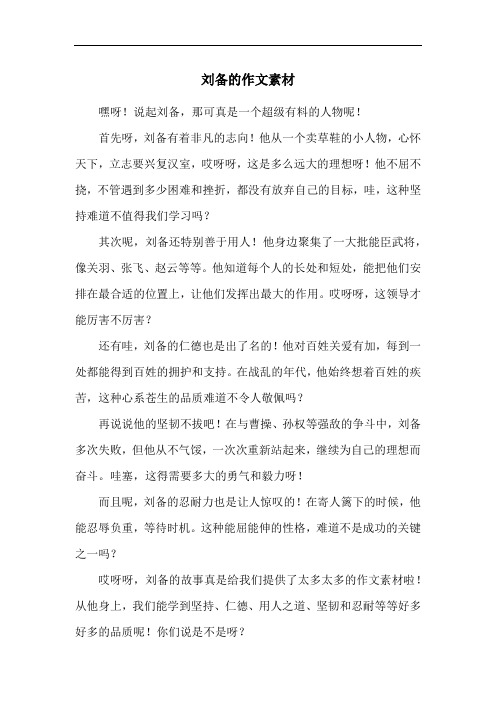 刘备的作文素材

嘿呀！说起刘备，那可真是一个超级有料的人物呢！

首先呀，刘备有着非凡的志向！他从一个卖草鞋的小人物，心怀天下，立志要兴复汉室，哎呀呀，这是多么远大的理想呀！他不屈不挠，不管遇到多少困难和挫折，都没有放弃自己的目标，哇，这种坚持难道不值得我们学习吗？

其次呢，刘备还特别善于用人！他身边聚集了一大批能臣武将，像关羽、张飞、赵云等等。他知道每个人的长处和短处，能把他们安排在最合适的位置上，让他们发挥出最大的作用。哎呀呀，这领导才能厉害不厉害？

还有哇，刘备的仁德也是出了名的！他对百姓关爱有加，每到一处都能得到百姓的拥护和支持。在战乱的年代，他始终想着百姓的疾苦，这种心系苍生的品质难道不令人敬佩吗？

再说说他的坚韧不拔吧！在与曹操、孙权等强敌的争斗中，刘备多次失败，但他从不气馁，一次次重新站起来，继续为自己的理想而奋斗。哇塞，这得需要多大的勇气和毅力呀！

而且呢，刘备的忍耐力也是让人惊叹的！在寄人篱下的时候，他能忍辱负重，等待时机。这种能屈能伸的性格，难道不是成功的关键之一吗？

哎呀呀，刘备的故事真是给我们提供了太多太多的作文素材啦！从他身上，我们能学到坚持、仁德、用人之道、坚韧和忍耐等等好多好多的品质呢！你们说是不是呀？